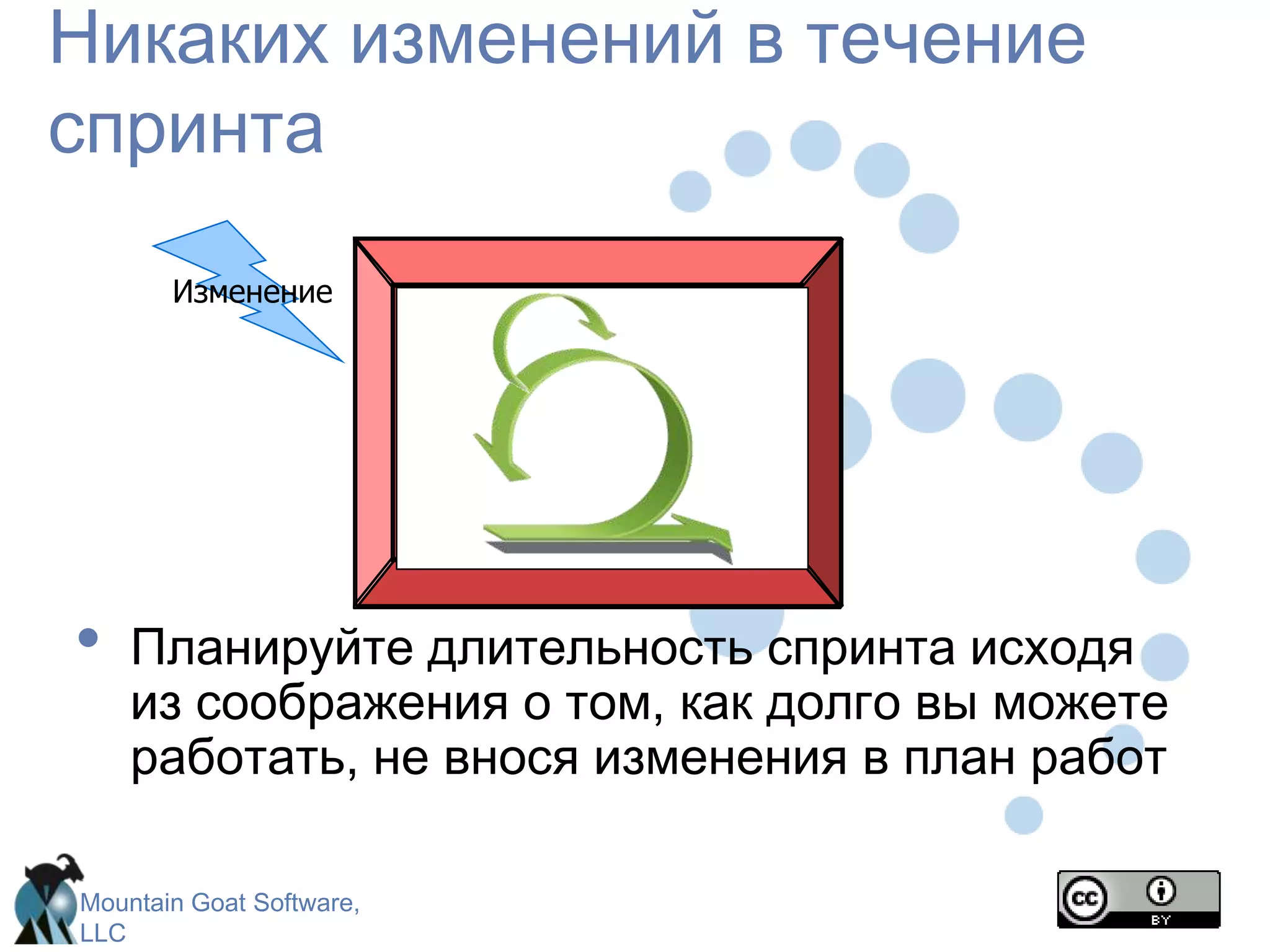 Никаких изменений в течение спринта

Изменение

• Планируйте длительность спринта исходя из соображения о том, как долго вы можете работать, не внося изменения в план работ

Mountain Goat Software, LLC

cc BY